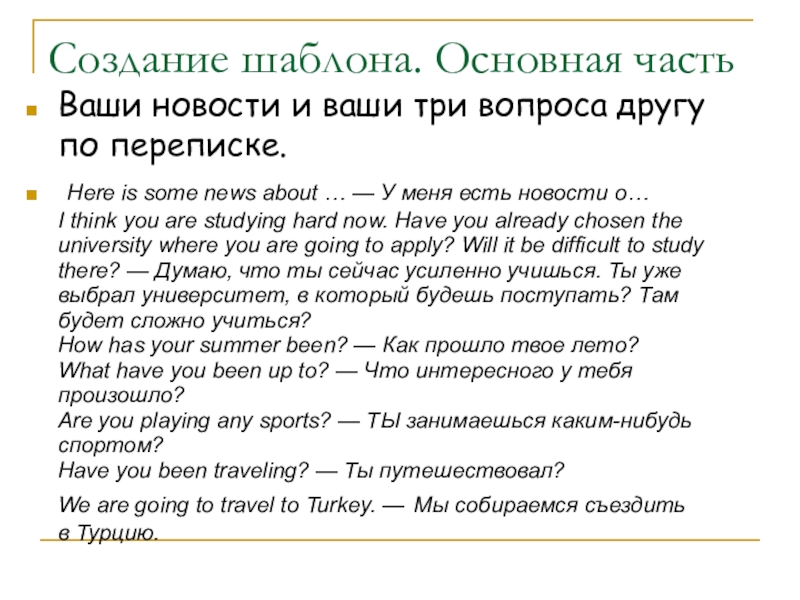 Создание шаблона. Основная часть

Ваши новости и ваши три вопроса другу по переписке.

Here is some news about … — У меня есть новости о…
I think you are studying hard now. Have you already chosen the university where you are going to apply? Will it be difficult to study there? — Думаю, что ты сейчас усиленно учишься. Ты уже выбрал университет, в который будешь поступать? Там будет сложно учиться?
How has your summer been? — Как прошло твое лето?
What have you been up to? — Что интересного у тебя произошло?
Are you playing any sports? — ТЫ занимаешься каким-нибудь спортом?
Have you been traveling? — Ты путешествовал?
We are going to travel to Turkey. — Мы собираемся съездить в Турцию.